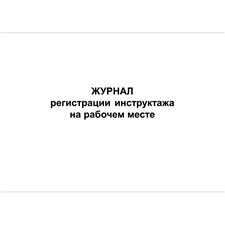 ЖУРНАЛ
регистрации инструктажа
на рабочем месте